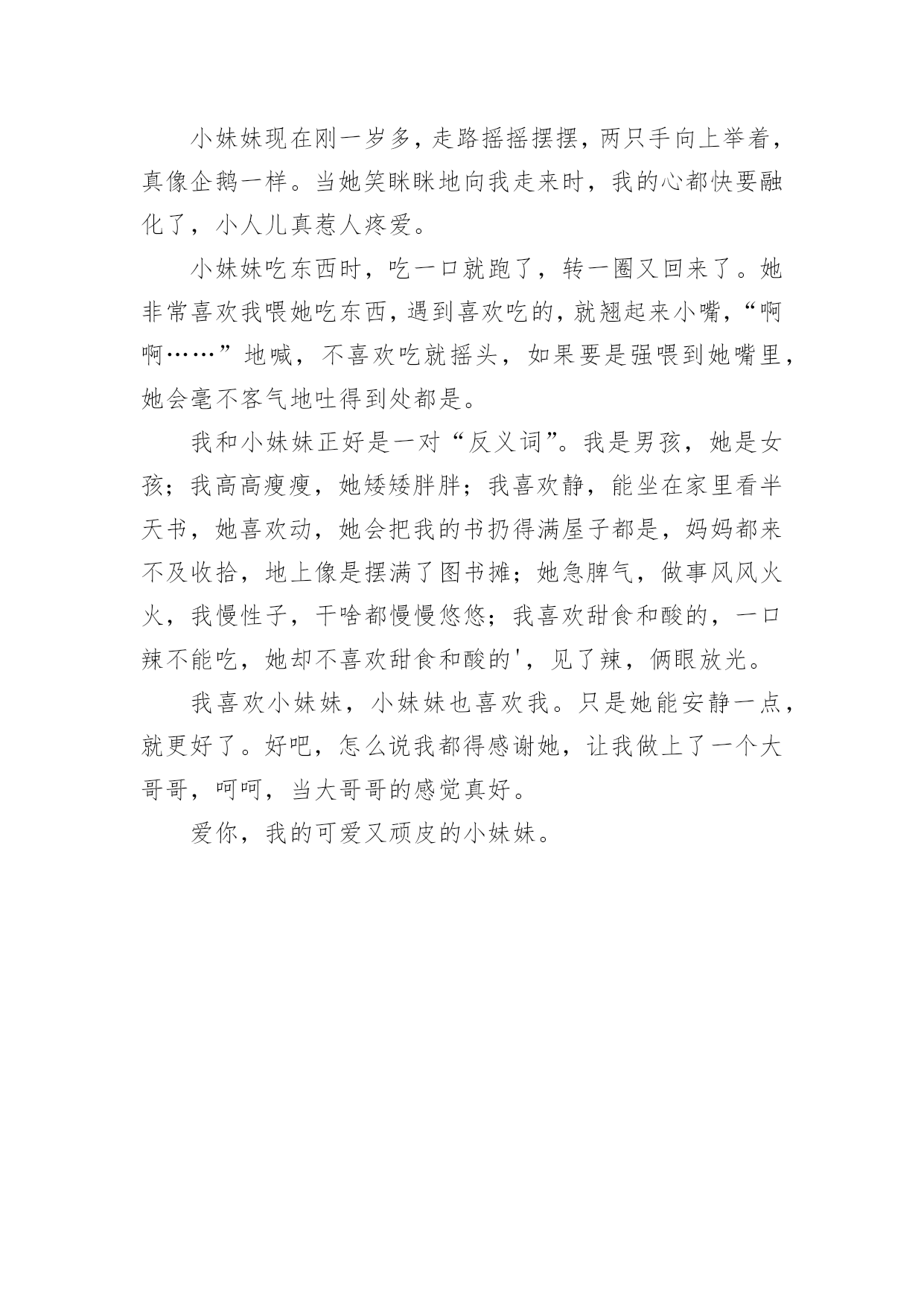 小妹妹现在刚一岁多，走路摇摇摆摆，两只手向上举着，真像企鹅一样。当她笑眯眯地向我走来时，我的心都快要融化了，小人儿真惹人疼爱。

小妹妹吃东西时，吃一口就跑了，转一圈又回来了。她非常喜欢我喂她吃东西，遇到喜欢吃的，就翘起来小嘴，“啊啊……”地喊，不喜欢吃就摇头，如果要是强喂到她嘴里，她会毫不客气地吐得到处都是。

我和小妹妹正好是一对“反义词”。我是男孩，她是女孩；我高高瘦瘦，她矮矮胖胖；我喜欢静，能坐在家里看半天书，她喜欢动，她会把我的书扔得满屋子都是，妈妈都来不及收拾，地上像是摆满了图书摊；她急脾气，做事风风火火，我慢性子，干啥都慢慢悠悠；我喜欢甜食和酸的，一口辣不能吃，她却不喜欢甜食和酸的'，见了辣，俩眼放光。

我喜欢小妹妹，小妹妹也喜欢我。只是她能安静一点，就更好了。好吧，怎么说我都得感谢她，让我做上了一个大哥哥，呵呵，当大哥哥的感觉真好。

爱你，我的可爱又顽皮的小妹妹。